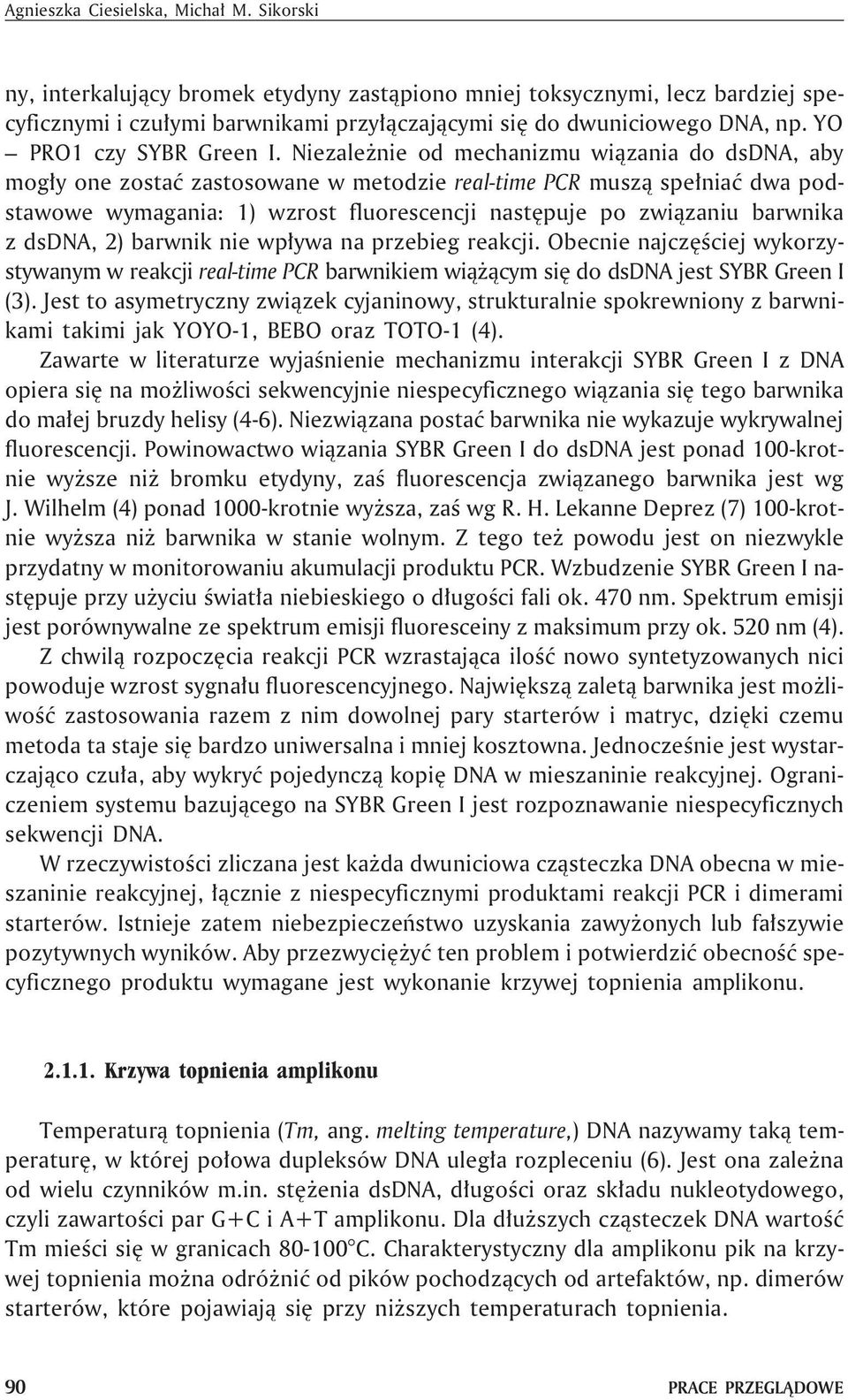 Agnieszka Ciesielska, Michał M. Sikorski

ny, interkalujący bromek etydyny zastąpiono mniej toksycznymi, lecz bardziej specyficznymi i czułymi barwnikami przyłączającymi się do dwuniciowego DNA, np. YO – PRO1 czy SYBR Green I. Niezależnie od mechanizmu wiązania do dsDNA, aby mogły one zostać zastosowane w metodzie real-time PCR muszą spełniać dwa podstawowe wymagania: 1) wzrost fluorescencji następuje po związaniu barwnika z dsDNA, 2) barwnik nie wpływa na przebieg reakcji. Obecnie najczęściej wykorzystywanym w reakcji real-time PCR barwnikiem wiążącym się do dsDNA jest SYBR Green I (3). Jest to asymetryczny związek cyjaninowy, strukturalnie spokrewniony z barwnikami takimi jak YOYO-1, BEBO oraz TOTO-1 (4).

Zawarte w literaturze wyjaśnienie mechanizmu interakcji SYBR Green I z DNA opiera się na możliwości sekwencyjnie niespecyficznego wiązania się tego barwnika do małej bruzdy helisy (4-6). Niezwiązana postać barwnika nie wykazuje wykrywalnej fluorescencji. Powinowactwo wiązania SYBR Green I do dsDNA jest ponad 100-krotnie wyższe niż bromku etydyny, zaś fluorescencja związanego barwnika jest wg J. Wilhelm (4) ponad 1000-krotnie wyższa, zaś wg R. H. Lekanne Deprez (7) 100-krotnie wyższa niż barwnika w stanie wolnym. Z tego też powodu jest on niezwykle przydatny w monitorowaniu akumulacji produktu PCR. Wzbudzenie SYBR Green I następuje przy użyciu światła niebieskiego o długości fali ok. 470 nm. Spektrum emisji jest porównywalne ze spektrum emisji fluoresceiny z maksimum przy ok. 520 nm (4).

Z chwilą rozpoczęcia reakcji PCR wzrastająca ilość nowo syntetyzowanych nici powoduje wzrost sygnału fluorescencyjnego. Największą zaletą barwnika jest możliwość zastosowania razem z nim dowolnej pary starterów i matryc, dzięki czemu metoda ta staje się bardzo uniwersalna i mniej kosztowna. Jednocześnie jest wystarczająco czuła, aby wykryć pojedynczą kopię DNA w mieszaninie reakcyjnej. Ograniczeniem systemu bazującego na SYBR Green I jest rozpoznawanie niespecyficznych sekwencji DNA.

W rzeczywistości zliczana jest każda dwuniciowa cząsteczka DNA obecna w mieszaninie reakcyjnej, łącznie z niespecyficznymi produktami reakcji PCR i dimerami starterów. Istnieje zatem niebezpieczeństwo uzyskania zawyżonych lub fałszywie pozytywnych wyników. Aby przezwyciężyć ten problem i potwierdzić obecność specyficznego produktu wymagane jest wykonanie krzywej topnienia amplikonu.

2.1.1. Krzywa topnienia amplikonu

Temperaturą topnienia (Tm, ang. melting temperature,) DNA nazywamy taką temperaturę, w której połowa dupleksów DNA uległa rozpleceniu (6). Jest ona zależna od wielu czynników m.in. stężenia dsDNA, długości oraz składu nukleotydowego, czyli zawartości par G+C i A+T amplikonu. Dla dłuższych cząsteczek DNA wartość Tm mieści się w granicach 80-100°C. Charakterystyczny dla amplikonu pik na krzywej topnienia można odróżnić od pików pochodzących od artefaktów, np. dimerów starterów, które pojawiają się przy niższych temperaturach topnienia.

90 PRACE PRZEGLĄDOWE